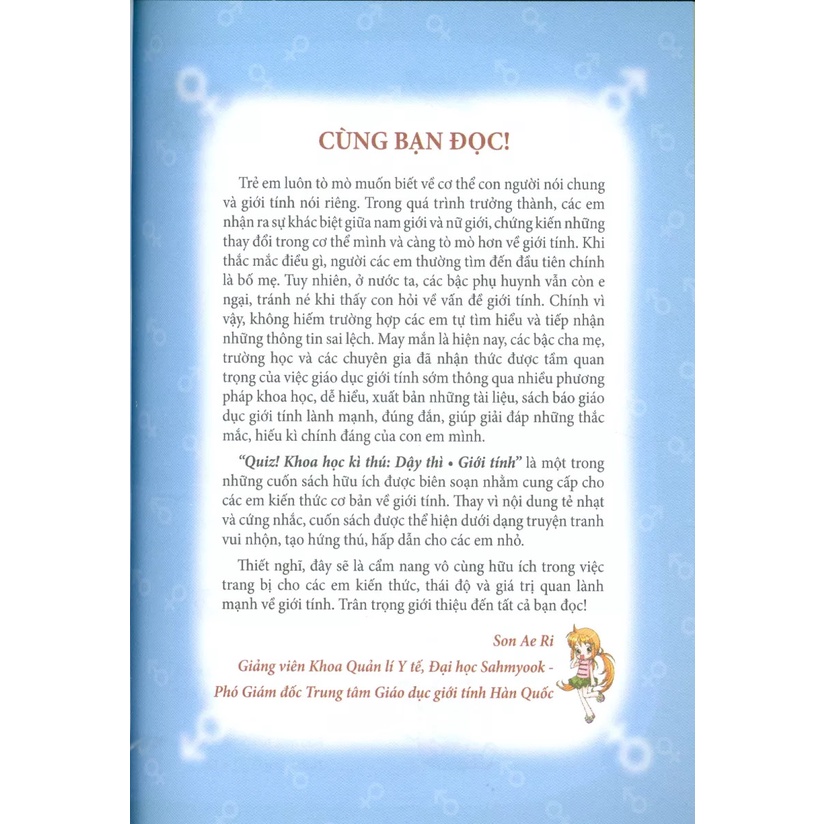 CÙNG BẠN ĐỌC!

Trẻ em luôn tò mò muốn biết về cơ thể con người nói chung và giới tính nói riêng. Trong quá trình trưởng thành, các em nhận ra sự khác biệt giữa nam giới và nữ giới, chứng kiến những thay đổi trong cơ thể mình và càng tò mò hơn về giới tính. Khi thắc mắc điều gì, người các em thường tìm đến đầu tiên chính là bố mẹ. Tuy nhiên, ở nước ta, các bậc phụ huynh vẫn còn e ngại, tránh né khi thấy con hỏi về vấn đề giới tính. Chính vì vậy, không hiếm trường hợp các em tự tìm hiểu và tiếp nhận những thông tin sai lệch. May mắn là hiện nay, các bậc cha mẹ, trường học và các chuyên gia đã nhận thức được tầm quan trọng của việc giáo dục giới tính sớm thông qua nhiều phương pháp khoa học, dễ hiểu, xuất bản những tài liệu, sách báo giáo dục giới tính lành mạnh, đúng đắn, giúp giải đáp những thắc mắc, hiếu kì chính đáng của con em mình.

"Quiz! Khoa học kì thú: Dậy thì • Giới tính" là một trong những cuốn sách hữu ích được biên soạn nhằm cung cấp cho các em kiến thức cơ bản về giới tính. Thay vì nội dung tẻ nhạt và cứng nhắc, cuốn sách được thể hiện dưới dạng truyện tranh vui nhộn, tạo hứng thú, hấp dẫn cho các em nhỏ.

Thiết nghĩ, đây sẽ là cẩm nang vô cùng hữu ích trong việc trang bị cho các em kiến thức, thái độ và giá trị quan lành mạnh về giới tính. Trân trọng giới thiệu đến tất cả bạn đọc!

Son Ae Ri
Giảng viên Khoa Quản lí Y tế, Đại học Sahmyook -
Phó Giám đốc Trung tâm Giáo dục giới tính Hàn Quốc